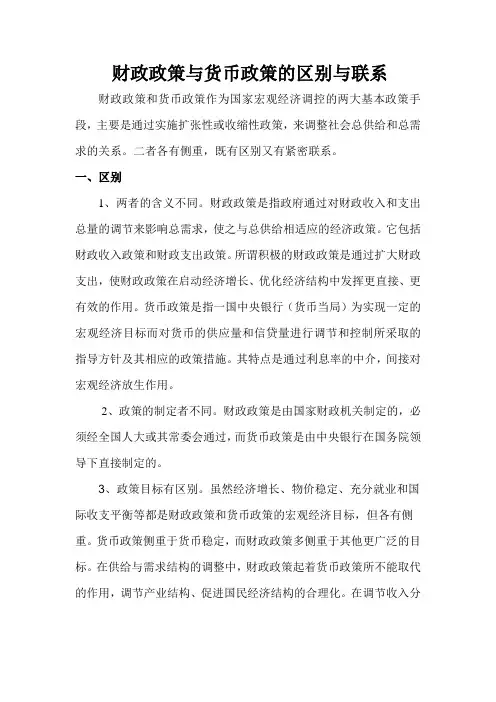 财政政策与货币政策的区别与联系

财政政策和货币政策作为国家宏观经济调控的两大基本政策手段，主要是通过实施扩张性或收缩性政策，来调整社会总供给和总需求的关系。二者各有侧重，既有区别又有紧密联系。

一、区别

1、两者的含义不同。财政政策是指政府通过对财政收入和支出总量的调节来影响总需求，使之与总供给相适应的经济政策。它包括财政收入政策和财政支出政策。所谓积极的财政政策是通过扩大财政支出，使财政政策在启动经济增长、优化经济结构中发挥更直接、更有效的作用。货币政策是指一国中央银行（货币当局）为实现一定的宏观经济目标而对货币的供应量和信贷量进行调节和控制所采取的指导方针及其相应的政策措施。其特点是通过利息率的中介，间接对宏观经济放生作用。

2、政策的制定者不同。财政政策是由国家财政机关制定的，必须经全国人大或其常委会通过，而货币政策是由中央银行在国务院领导下直接制定的。

3、政策目标有区别。虽然经济增长、物价稳定、充分就业和国际收支平衡等都是财政政策和货币政策的宏观经济目标，但各有侧重。货币政策侧重于货币稳定，而财政政策多侧重于其他更广泛的目标。在供给与需求结构的调整中，财政政策起着货币政策所不能取代的作用，调节产业结构、促进国民经济结构的合理化。在调节收入分